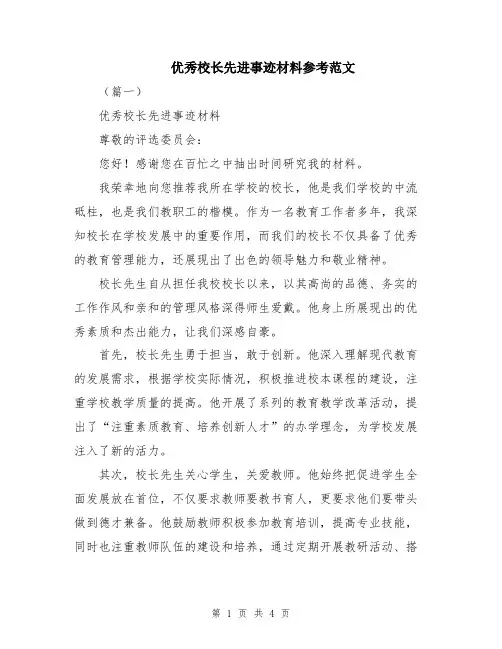 优秀校长先进事迹材料参考范文

（篇一）

优秀校长先进事迹材料

尊敬的评选委员会：

您好！感谢您在百忙之中抽出时间研究我的材料。

我荣幸地向您推荐我所在学校的校长，他是我们学校的中流砥柱，也是我们教职工的楷模。作为一名教育工作者多年，我深知校长在学校发展中的重要作用，而我们的校长不仅具备了优秀的教育管理能力，还展现出了出色的领导魅力和敬业精神。

校长先生自从担任我校校长以来，以其高尚的品德、务实的工作作风和亲和的管理风格深得师生爱戴。他身上所展现出的优秀素质和杰出能力，让我们深感自豪。

首先，校长先生勇于担当，敢于创新。他深入理解现代教育的发展需求，根据学校实际情况，积极推进校本课程的建设，注重学校教学质量的提高。他开展了系列的教育教学改革活动，提出了“注重素质教育、培养创新人才”的办学理念，为学校发展注入了新的活力。

其次，校长先生关心学生，关爱教师。他始终把促进学生全面发展放在首位，不仅要求教师要教书育人，更要求他们要带头做到德才兼备。他鼓励教师积极参加教育培训，提高专业技能，同时也注重教师队伍的建设和培养，通过定期开展教研活动、搭

第 1 页 共 4 页